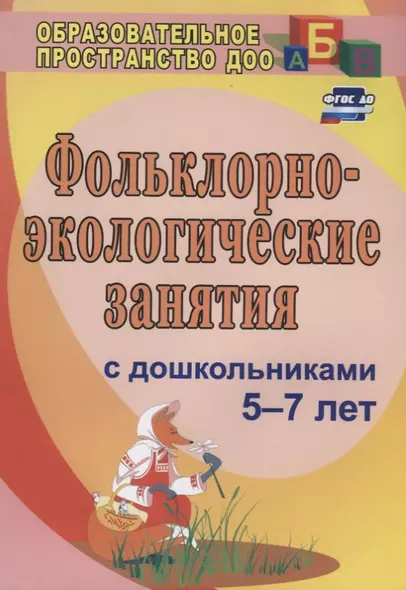 ОБРАЗОВАТЕЛЬНОЕ ПРОСТРАНСТВО ДОО

А Б В

ФГОС ДО

Фольклорно-экологические занятия

с дошкольниками 5–7 лет